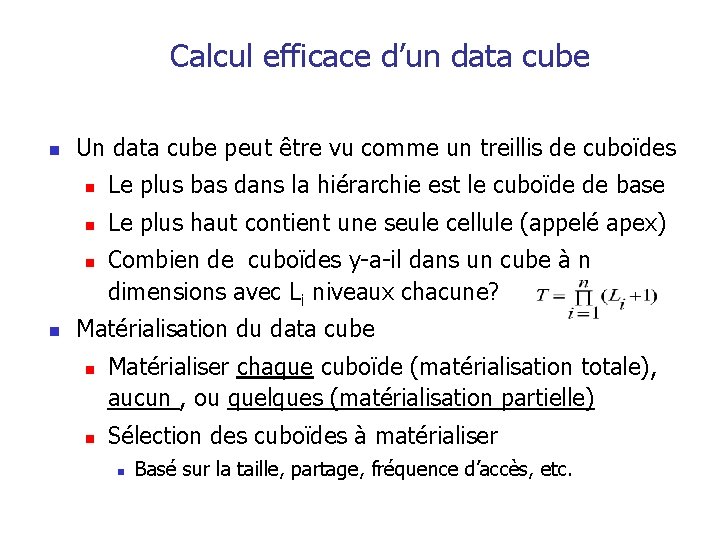 Calcul efficace d'un data cube

Un data cube peut être vu comme un treillis de cuboïdes

Le plus bas dans la hiérarchie est le cuboïde de base

Le plus haut contient une seule cellule (appelé apex)

Combien de cuboïdes y-a-il dans un cube à n dimensions avec $L_i$ niveaux chacune? $T = \prod_{i=1}^{n} (L_i + 1)$

Matérialisation du data cube

Matérialiser chaque cuboïde (matérialisation totale), aucun , ou quelques (matérialisation partielle)

Sélection des cuboïdes à matérialiser

Basé sur la taille, partage, fréquence d'accès, etc.